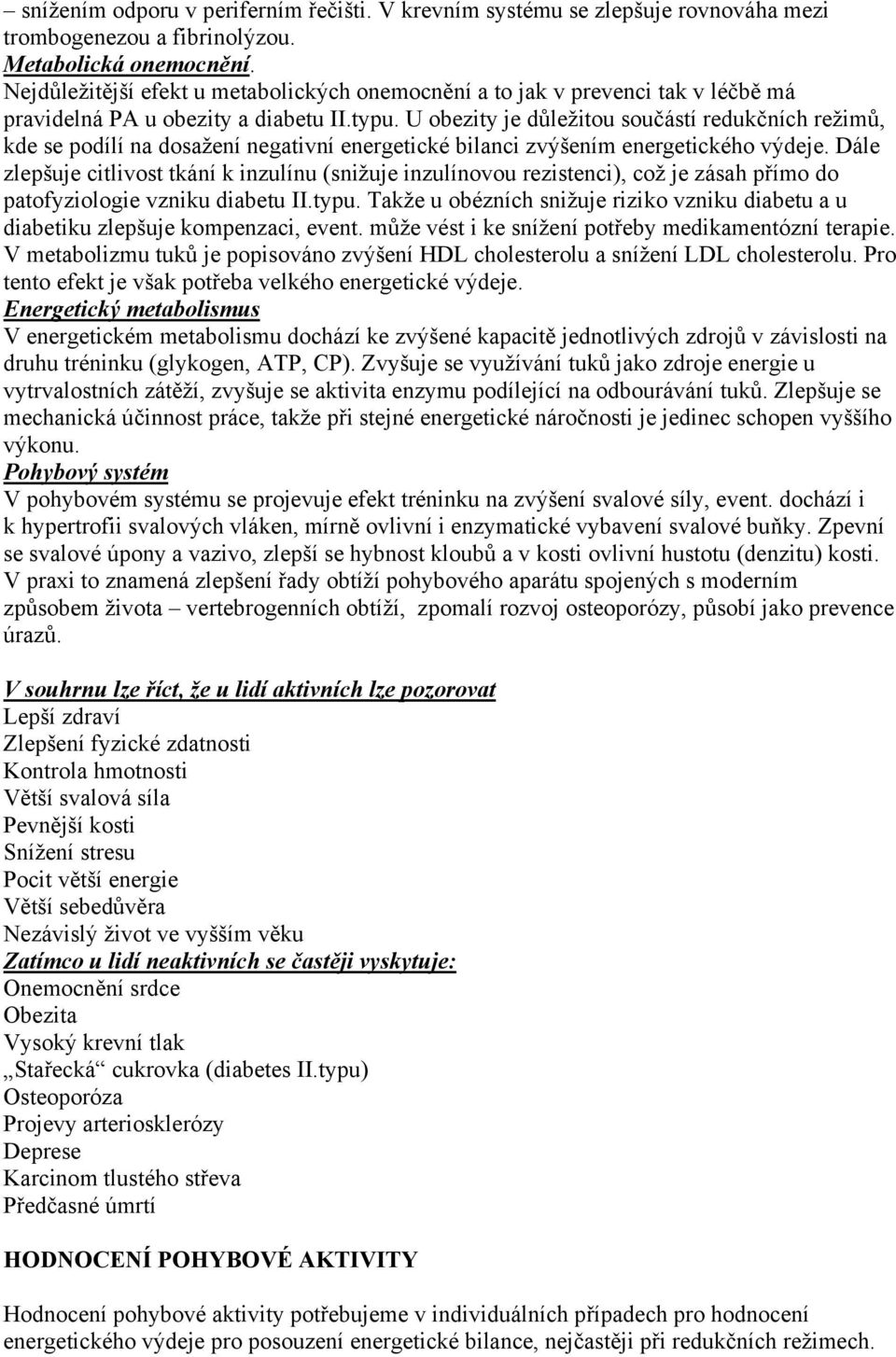 – snížením odporu v periferním řečišti. V krevním systému se zlepšuje rovnováha mezi trombogenezou a fibrinolýzou.
Metabolická onemocnění.
Nejdůležitější efekt u metabolických onemocnění a to jak v prevenci tak v léčbě má pravidelná PA u obezity a diabetu II.typu. U obezity je důležitou součástí redukčních režimů, kde se podílí na dosažení negativní energetické bilanci zvýšením energetického výdeje. Dále zlepšuje citlivost tkání k inzulínu (snižuje inzulínovou rezistenci), což je zásah přímo do patofyziologie vzniku diabetu II.typu. Takže u obézních snižuje riziko vzniku diabetu a u diabetiku zlepšuje kompenzaci, event. může vést i ke snížení potřeby medikamentózní terapie. V metabolizmu tuků je popisováno zvýšení HDL cholesterolu a snížení LDL cholesterolu. Pro tento efekt je však potřeba velkého energetické výdeje.
Energetický metabolismus
V energetickém metabolismu dochází ke zvýšené kapacitě jednotlivých zdrojů v závislosti na druhu tréninku (glykogen, ATP, CP). Zvyšuje se využívání tuků jako zdroje energie u vytrvalostních zátěží, zvyšuje se aktivita enzymu podílející na odbourávání tuků. Zlepšuje se mechanická účinnost práce, takže při stejné energetické náročnosti je jedinec schopen vyššího výkonu.
Pohybový systém
V pohybovém systému se projevuje efekt tréninku na zvýšení svalové síly, event. dochází i k hypertrofii svalových vláken, mírně ovlivní i enzymatické vybavení svalové buňky. Zpevní se svalové úpony a vazivo, zlepší se hybnost kloubů a v kosti ovlivní hustotu (denzitu) kosti. V praxi to znamená zlepšení řady obtíží pohybového aparátu spojených s moderním způsobem života – vertebrogenních obtíží, zpomalí rozvoj osteoporózy, působí jako prevence úrazů.

V souhrnu lze říct, že u lidí aktivních lze pozorovat
Lepší zdraví
Zlepšení fyzické zdatnosti
Kontrola hmotnosti
Větší svalová síla
Pevnější kosti
Snížení stresu
Pocit větší energie
Větší sebedůvěra
Nezávislý život ve vyšším věku
Zatímco u lidí neaktivních se častěji vyskytuje:
Onemocnění srdce
Obezita
Vysoký krevní tlak
„Stařecká“ cukrovka (diabetes II.typu)
Osteoporóza
Projevy arteriosklerózy
Deprese
Karcinom tlustého střeva
Předčasné úmrtí

HODNOCENÍ POHYBOVÉ AKTIVITY

Hodnocení pohybové aktivity potřebujeme v individuálních případech pro hodnocení energetického výdeje pro posouzení energetické bilance, nejčastěji při redukčních režimech.